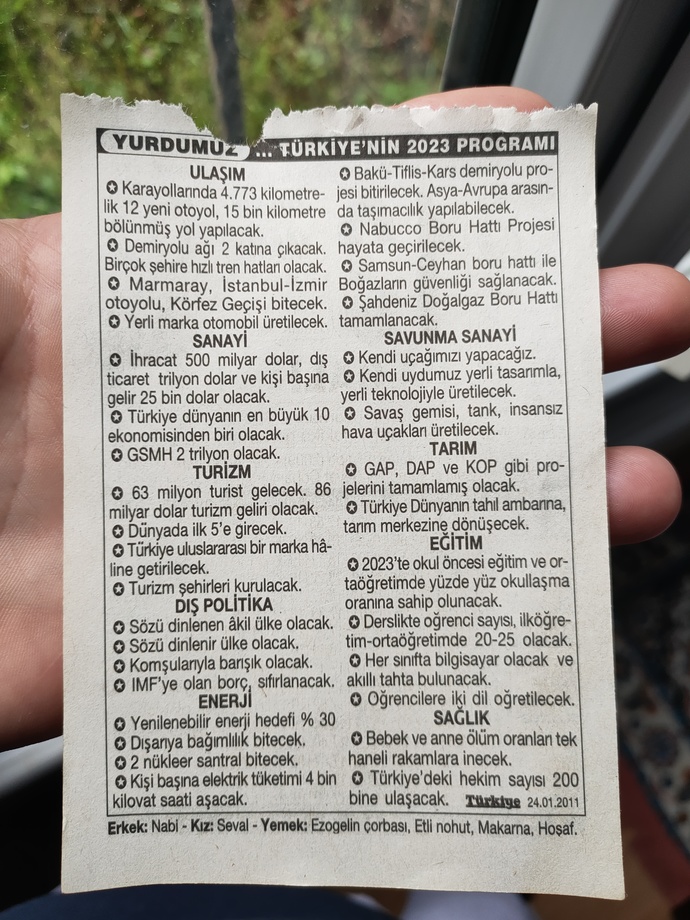 YURDUMUZ ... TÜRKİYE'NİN 2023 PROGRAMI

ULAŞIM

✪ Karayollarında 4.773 kilometrelik 12 yeni otoyol, 15 bin kilometre bölünmüş yol yapılacak.
✪ Demiryolu ağı 2 katına çıkacak. Birçok şehire hızlı tren hatları olacak.
✪ Marmaray, İstanbul-İzmir otoyolu, Körfez Geçişi bitecek.
✪ Yerli marka otomobil üretilecek.

SANAYİ

✪ İhracat 500 milyar dolar, dış ticaret trilyon dolar ve kişi başına gelir 25 bin dolar olacak.
✪ Türkiye dünyanın en büyük 10 ekonomisinden biri olacak.
✪ GSMH 2 trilyon olacak.

TURİZM

✪ 63 milyon turist gelecek. 86 milyar dolar turizm geliri olacak.
✪ Dünyada ilk 5'e girecek.
✪ Türkiye uluslararası bir marka hâline getirilecek.
✪ Turizm şehirleri kurulacak.

DIŞ POLİTİKA

✪ Sözü dinlenen âkil ülke olacak.
✪ Sözü dinlenir ülke olacak.
✪ Komşularıyla barışık olacak.
✪ IMF'ye olan borç, sıfırlanacak.

ENERJİ

✪ Yenilenebilir enerji hedefi % 30
✪ Dışarıya bağımlılık bitecek.
✪ 2 nükleer santral bitecek.
✪ Kişi başına elektrik tüketimi 4 bin kilovat saati aşacak.

✪ Bakü-Tiflis-Kars demiryolu projesi bitirilecek. Asya-Avrupa arasında taşımacılık yapılabilecek.
✪ Nabucco Boru Hattı Projesi hayata geçirilecek.
✪ Samsun-Ceyhan boru hattı ile Boğazların güvenliği sağlanacak.
✪ Şahdeniz Doğalgaz Boru Hattı tamamlanacak.

SAVUNMA SANAYİ

✪ Kendi uçağımızı yapacağız.
✪ Kendi uydumuz yerli tasarımla, yerli teknolojiyle üretilecek.
✪ Savaş gemisi, tank, insansız hava uçakları üretilecek.

TARIM

✪ GAP, DAP ve KOP gibi projelerini tamamlamış olacak.
✪ Türkiye Dünyanın tahıl ambarına, tarım merkezine dönüşecek.

EĞİTİM

✪ 2023'te okul öncesi eğitim ve ortaöğretimde yüzde yüz okullaşma oranına sahip olunacak.
✪ Derslikte oğrenci sayısı, ilköğretim-ortaöğretimde 20-25 olacak.
✪ Her sınıfta bilgisayar olacak ve akıllı tahta bulunacak.
✪ Oğrencilere iki dil oğretilecek.

SAĞLIK

✪ Bebek ve anne ölüm oranları tek haneli rakamlara inecek.
✪ Türkiye'deki hekim sayısı 200 bine ulaşacak. Türkiye 24.01.2011

Erkek: Nabi - Kız: Seval - Yemek: Ezogelin çorbası, Etli nohut, Makarna, Hoşaf.